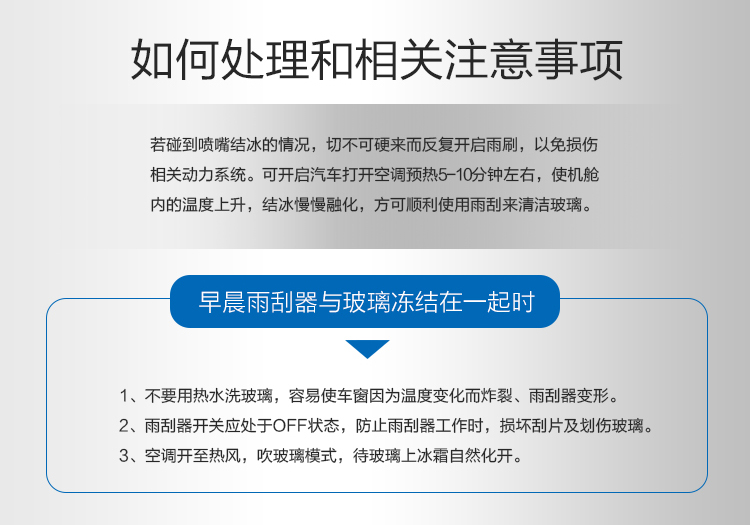 如何处理和相关注意事项

若碰到喷嘴结冰的情况，切不可硬来而反复开启雨刷，以免损伤相关动力系统。可开启汽车打开空调预热5-10分钟左右，使机舱内的温度上升，结冰慢慢融化，方可顺利使用雨刮来清洁玻璃。

早晨雨刮器与玻璃冻结在一起时

1、不要用热水洗玻璃，容易使车窗因为温度变化而炸裂、雨刮器变形。

2、雨刮器开关应处于OFF状态，防止雨刮器工作时，损坏刮片及划伤玻璃。

3、空调开至热风，吹玻璃模式，待玻璃上冰霜自然化开。